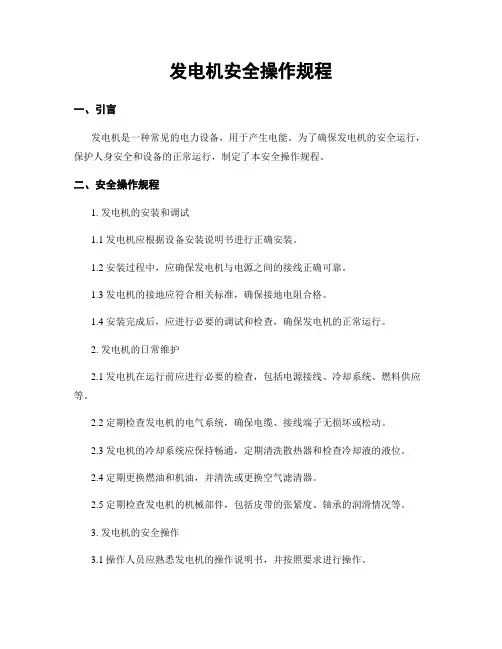 发电机安全操作规程

一、引言

发电机是一种常见的电力设备，用于产生电能。为了确保发电机的安全运行，保护人身安全和设备的正常运行，制定了本安全操作规程。

二、安全操作规程

1. 发电机的安装和调试

1.1 发电机应根据设备安装说明书进行正确安装。

1.2 安装过程中，应确保发电机与电源之间的接线正确可靠。

1.3 发电机的接地应符合相关标准，确保接地电阻合格。

1.4 安装完成后，应进行必要的调试和检查，确保发电机的正常运行。

2. 发电机的日常维护

2.1 发电机在运行前应进行必要的检查，包括电源接线、冷却系统、燃料供应等。

2.2 定期检查发电机的电气系统，确保电缆、接线端子无损坏或松动。

2.3 发电机的冷却系统应保持畅通，定期清洗散热器和检查冷却液的液位。

2.4 定期更换燃油和机油，并清洗或更换空气滤清器。

2.5 定期检查发电机的机械部件，包括皮带的张紧度、轴承的润滑情况等。

3. 发电机的安全操作

3.1 操作人员应熟悉发电机的操作说明书，并按照要求进行操作。